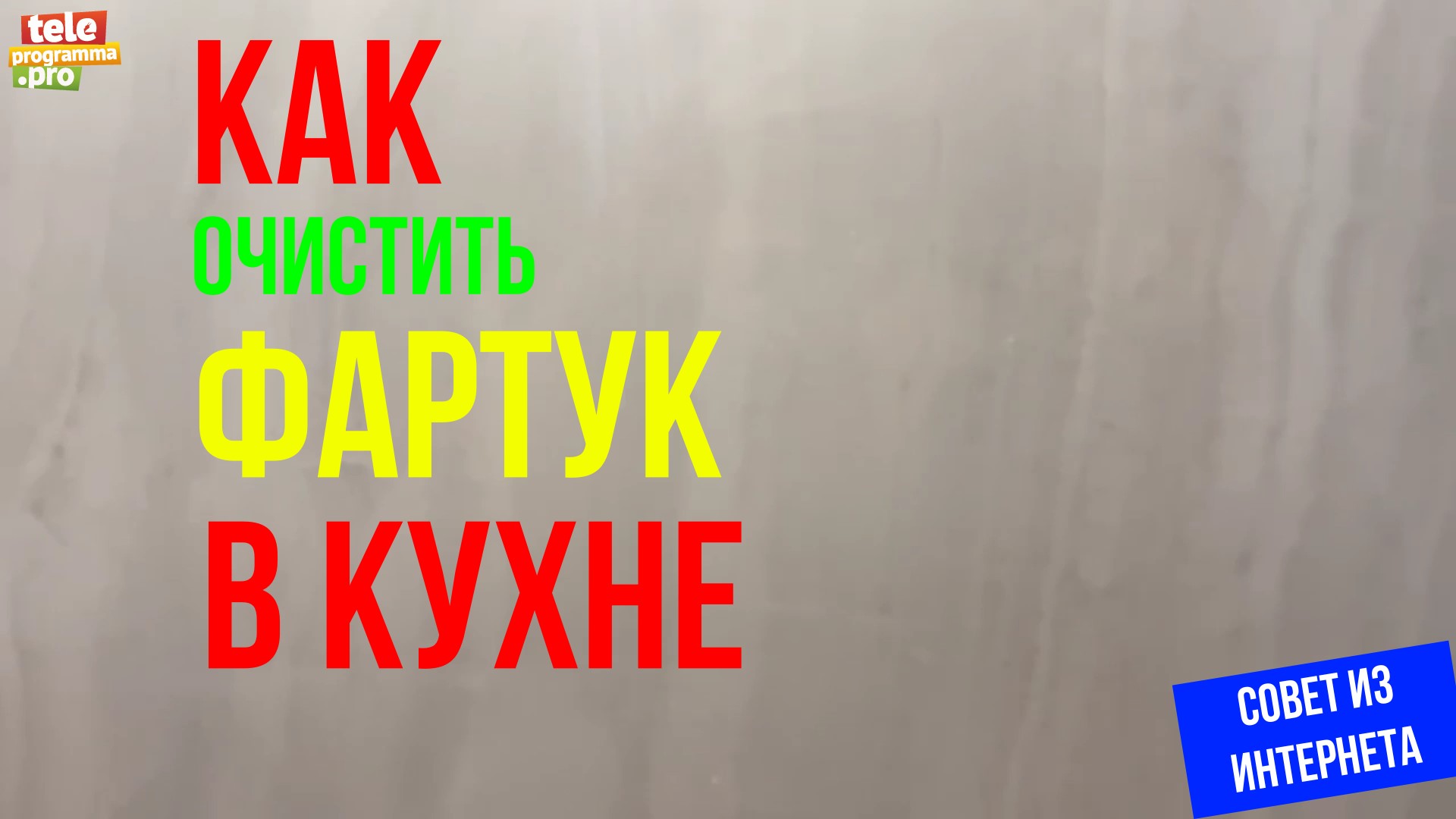 tele
programma
.pro

КАК
ОЧИСТИТЬ
ФАРТУК
В КУХНЕ

СОВЕТ ИЗ ИНТЕРНЕТА